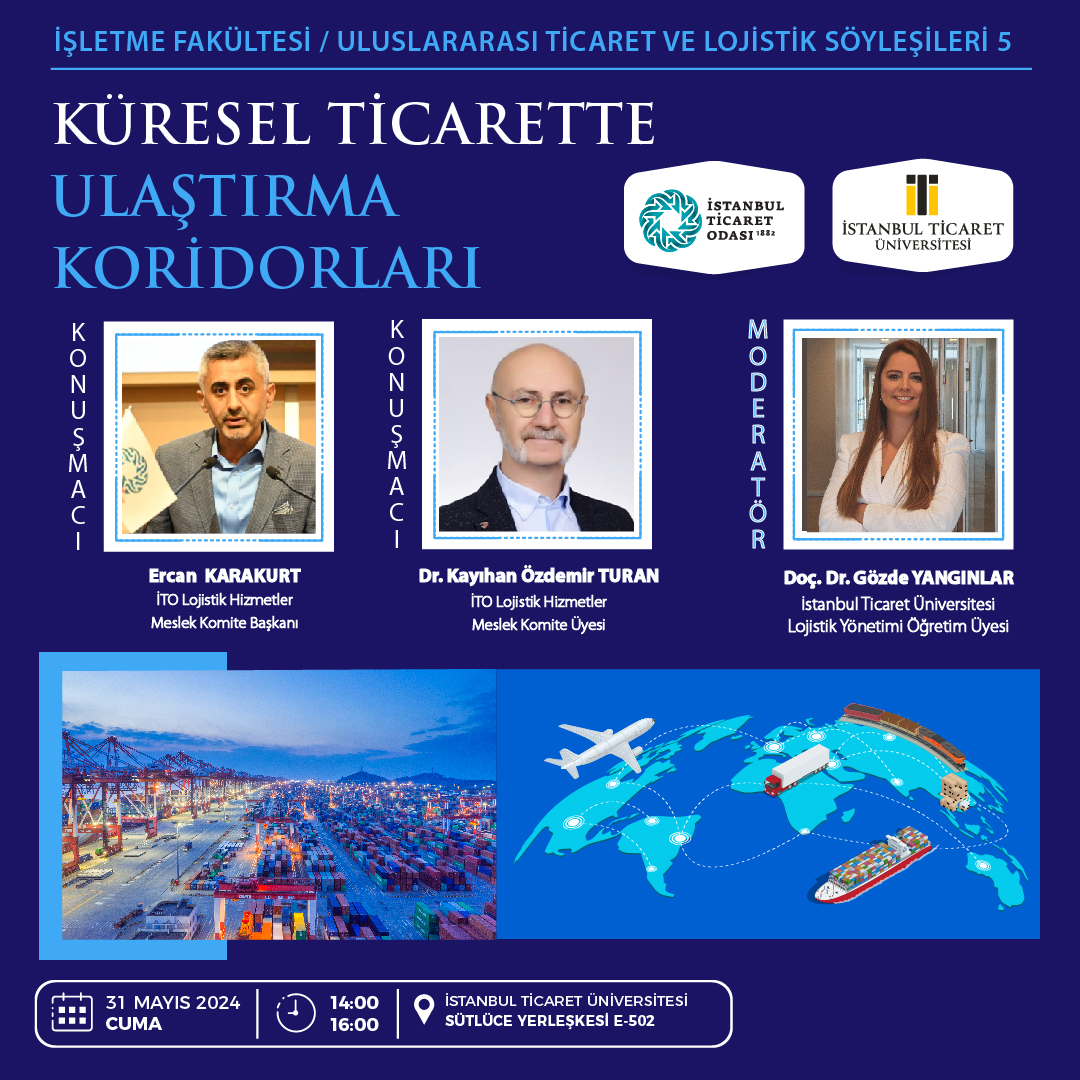 İŞLETME FAKÜLTESİ / ULUSLARARASI TİCARET VE LOJİSTİK SÖYLEŞİLERİ 5

KÜRESEL TİCARETTE
ULAŞTIRMA
KORİDORLARI

İSTANBUL TİCARET ODASI 1882

İSTANBUL TİCARET ÜNİVERSİTESİ

KONUŞMACI

Ercan KARAKURT
İTO Lojistik Hizmetler
Meslek Komite Başkanı

KONUŞMACI

Dr. Kayıhan Özdemir TURAN
İTO Lojistik Hizmetler
Meslek Komite Üyesi

MODERATÖR

Doç. Dr. Gözde YANGINLAR
İstanbul Ticaret Üniversitesi
Lojistik Yönetimi Öğretim Üyesi

31 MAYIS 2024
CUMA

14:00
16:00

İSTANBUL TİCARET ÜNİVERSİTESİ
SÜTLÜCE YERLEŞKESİ E-502